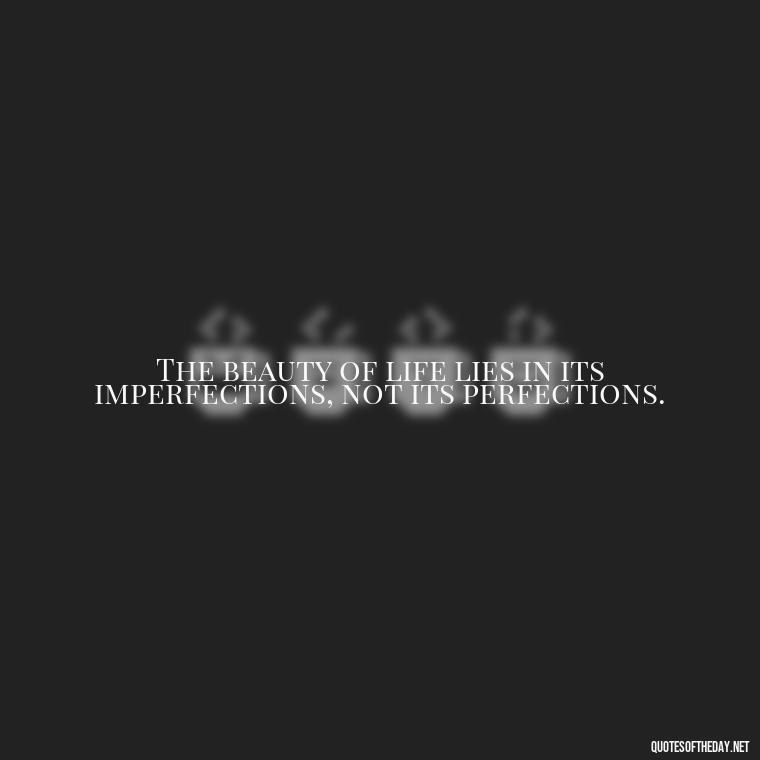 The beauty of life lies in its imperfections, not its perfections.

QUOTESOFTHEDAY.NET